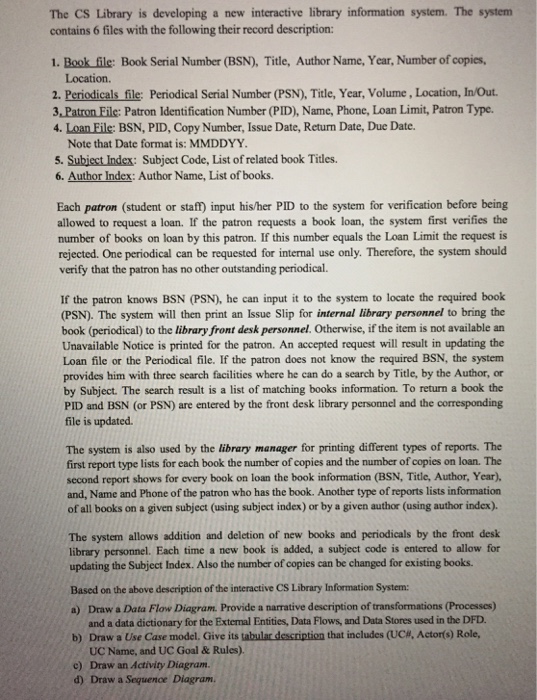 The CS Library is developing a new interactive library information system. The system contains 6 files with the following their record description:

1. Book file: Book Serial Number (BSN), Title, Author Name, Year, Number of copies, Location.
2. Periodicals file: Periodical Serial Number (PSN), Title, Year, Volume , Location, In/Out.
3. Patron File: Patron Identification Number (PID), Name, Phone, Loan Limit, Patron Type.
4. Loan File: BSN, PID, Copy Number, Issue Date, Return Date, Due Date. Note that Date format is: MMDDYY.
5. Subject Index: Subject Code, List of related book Titles.
6. Author Index: Author Name, List of books.

Each patron (student or staff) input his/her PID to the system for verification before being allowed to request a loan. If the patron requests a book loan, the system first verifies the number of books on loan by this patron. If this number equals the Loan Limit the request is rejected. One periodical can be requested for internal use only. Therefore, the system should verify that the patron has no other outstanding periodical.

If the patron knows BSN (PSN), he can input it to the system to locate the required book (PSN). The system will then print an Issue Slip for internal library personnel to bring the book (periodical) to the library front desk personnel. Otherwise, if the item is not available an Unavailable Notice is printed for the patron. An accepted request will result in updating the Loan file or the Periodical file. If the patron does not know the required BSN, the system provides him with three search facilities where he can do a search by Title, by the Author, or by Subject. The search result is a list of matching books information. To return a book the PID and BSN (or PSN) are entered by the front desk library personnel and the corresponding file is updated.

The system is also used by the library manager for printing different types of reports. The first report type lists for each book the number of copies and the number of copies on loan. The second report shows for every book on loan the book information (BSN, Title, Author, Year), and, Name and Phone of the patron who has the book. Another type of reports lists information of all books on a given subject (using subject index) or by a given author (using author index).

The system allows addition and deletion of new books and periodicals by the front desk library personnel. Each time a new book is added, a subject code is entered to allow for updating the Subject Index. Also the number of copies can be changed for existing books.

Based on the above description of the interactive CS Library Information System:
a) Draw a Data Flow Diagram. Provide a narrative description of transformations (Processes) and a data dictionary for the External Entities, Data Flows, and Data Stores used in the DFD.
b) Draw a Use Case model. Give its tabular description that includes (UC#, Actor(s) Role, UC Name, and UC Goal & Rules).
c) Draw an Activity Diagram.
d) Draw a Sequence Diagram.